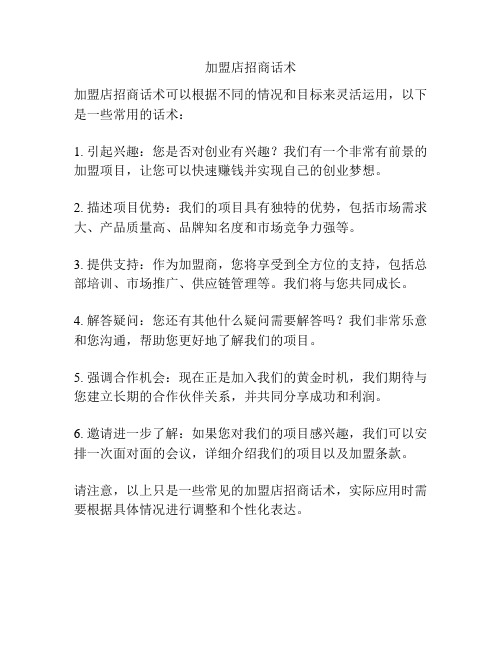 加盟店招商话术

加盟店招商话术可以根据不同的情况和目标来灵活运用，以下是一些常用的话术：

1. 引起兴趣：您是否对创业有兴趣？我们有一个非常有前景的加盟项目，让您可以快速赚钱并实现自己的创业梦想。

2. 描述项目优势：我们的项目具有独特的优势，包括市场需求大、产品质量高、品牌知名度和市场竞争力强等。

3. 提供支持：作为加盟商，您将享受到全方位的支持，包括总部培训、市场推广、供应链管理等。我们将与您共同成长。

4. 解答疑问：您还有其他什么疑问需要解答吗？我们非常乐意和您沟通，帮助您更好地了解我们的项目。

5. 强调合作机会：现在正是加入我们的黄金时机，我们期待与您建立长期的合作伙伴关系，并共同分享成功和利润。

6. 邀请进一步了解：如果您对我们的项目感兴趣，我们可以安排一次面对面的会议，详细介绍我们的项目以及加盟条款。

请注意，以上只是一些常见的加盟店招商话术，实际应用时需要根据具体情况进行调整和个性化表达。